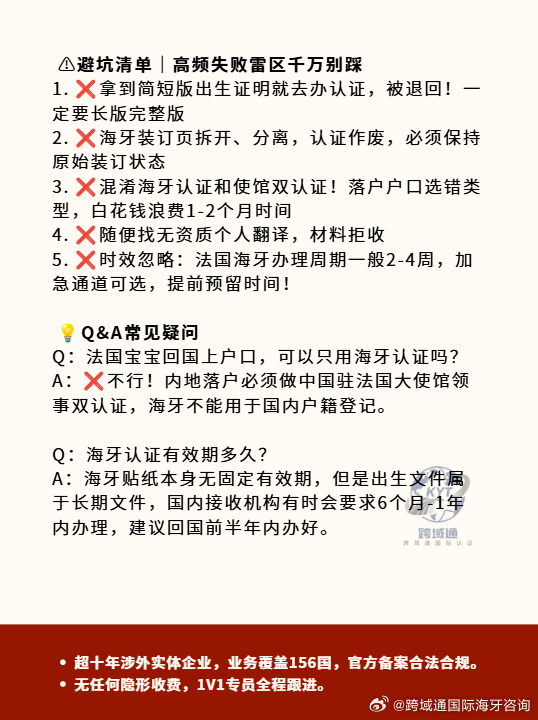 ⚠避坑清单｜高频失败雷区千万别踩
1. ❌拿到简短版出生证明就去办认证，被退回！一定要长版完整版
2. ❌海牙装订页拆开、分离，认证作废，必须保持原始装订状态
3. ❌混淆海牙认证和使馆双认证！落户户口选错类型，白花钱浪费1-2个月时间
4. ❌随便找无资质个人翻译，材料拒收
5. ❌时效忽略：法国海牙办理周期一般2-4周，加急通道可选，提前预留时间！

💡Q&A常见疑问
Q：法国宝宝回国上户口，可以只用海牙认证吗？
A：❌不行！内地落户必须做中国驻法国大使馆领事双认证，海牙不能用于国内户籍登记。

Q：海牙认证有效期多久？
A：海牙贴纸本身无固定有效期，但是出生文件属于长期文件，国内接收机构有时会要求6个月-1年内办理，建议回国前半年内办好。

KYT
跨域通
跨域通国际认证

• 超十年涉外实体企业，业务覆盖156国，官方备案合法合规。
• 无任何隐形收费，1V1专员全程跟进。

@跨域通国际海牙咨询